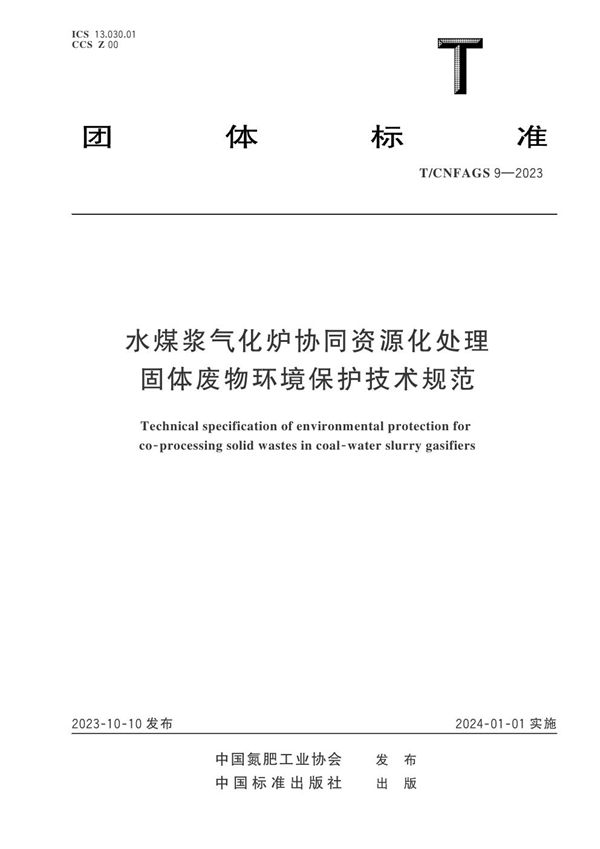 ICS 13.030.01
CCS Z 00

T

团 体 标 准

T/CNFAGS 9—2023

水煤浆气化炉协同资源化处理
固体废物环境保护技术规范

Technical specification of environmental protection for co-processing solid wastes in coal-water slurry gasifiers

2023-10-10 发布

2024-01-01 实施

中国氮肥工业协会 发 布
中国标准出版社 出 版